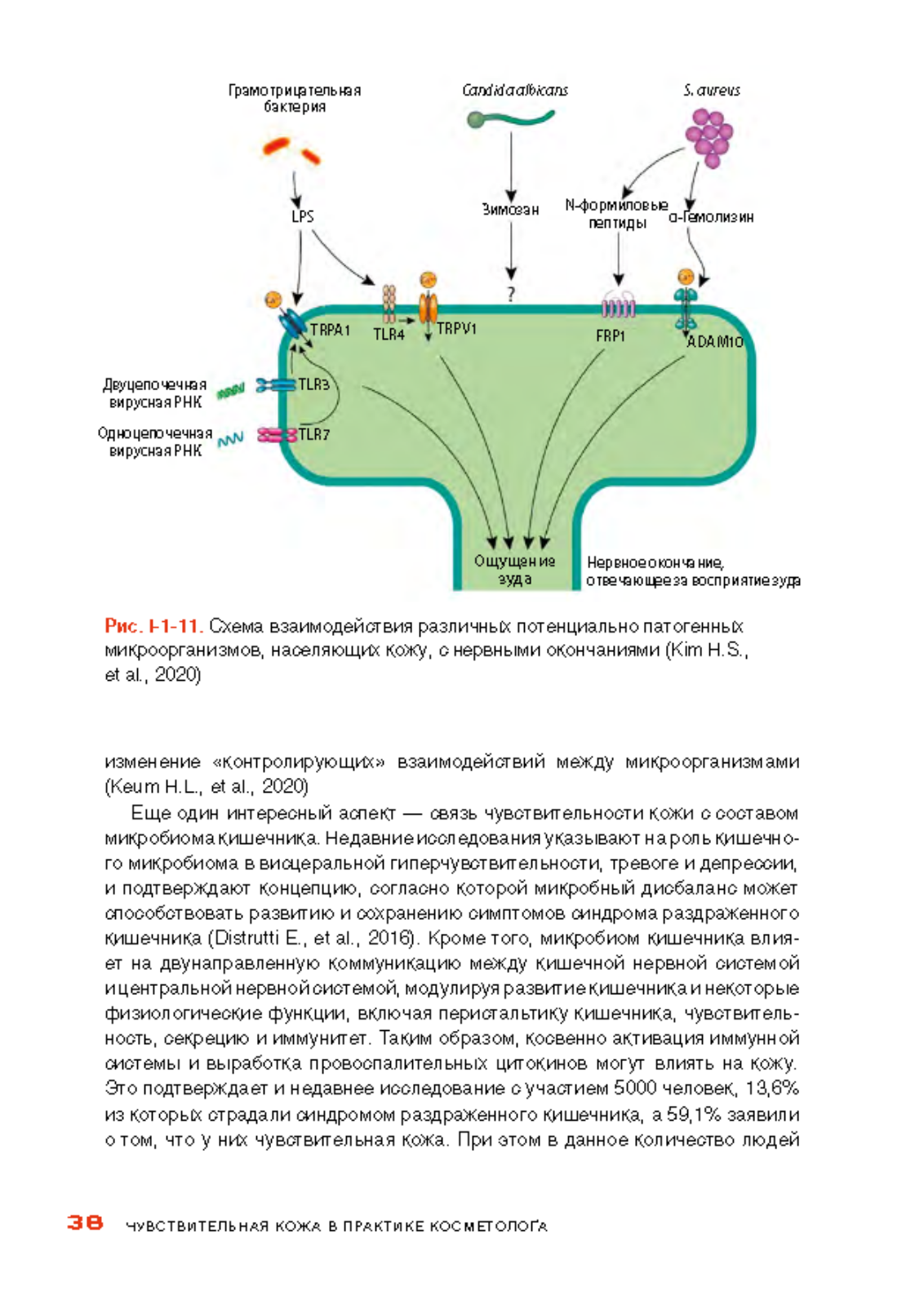 Грамотрицательная бактерия

Candida albicans

S. aureus

LPS

Зимозан

N-формиловые пептиды

α-Гемолизин

?

TRPA1

TLR4

TRPV1

FRP1

ADAM10

Двуцепочечная вирусная РНК

TLR3

Одноцепочечная вирусная РНК

TLR7

Ощущение зуда

Нервное окончание, отвечающее за восприятие зуда

Рис. I-1-11. Схема взаимодействия различных потенциально патогенных микроорганизмов, населяющих кожу, с нервными окончаниями (Kim H.S., et al., 2020)

изменение «контролирующих» взаимодействий между микроорганизмами (Keum H.L., et al., 2020)

Еще один интересный аспект — связь чувствительности кожи с составом микробиома кишечника. Недавние исследования указывают на роль кишечного микробиома в висцеральной гиперчувствительности, тревоге и депрессии, и подтверждают концепцию, согласно которой микробный дисбаланс может способствовать развитию и сохранению симптомов синдрома раздраженного кишечника (Distrutti E., et al., 2016). Кроме того, микробиом кишечника влияет на двунаправленную коммуникацию между кишечной нервной системой и центральной нервной системой, модулируя развитие кишечника и некоторые физиологические функции, включая перистальтику кишечника, чувствительность, секрецию и иммунитет. Таким образом, косвенно активация иммунной системы и выработка провоспалительных цитокинов могут влиять на кожу. Это подтверждает и недавнее исследование с участием 5000 человек, 13,6% из которых страдали синдромом раздраженного кишечника, а 59,1% заявили о том, что у них чувствительная кожа. При этом в данное количество людей

38 ЧУВСТВИТЕЛЬНАЯ КОЖА В ПРАКТИКЕ КОСМЕТОЛОГА